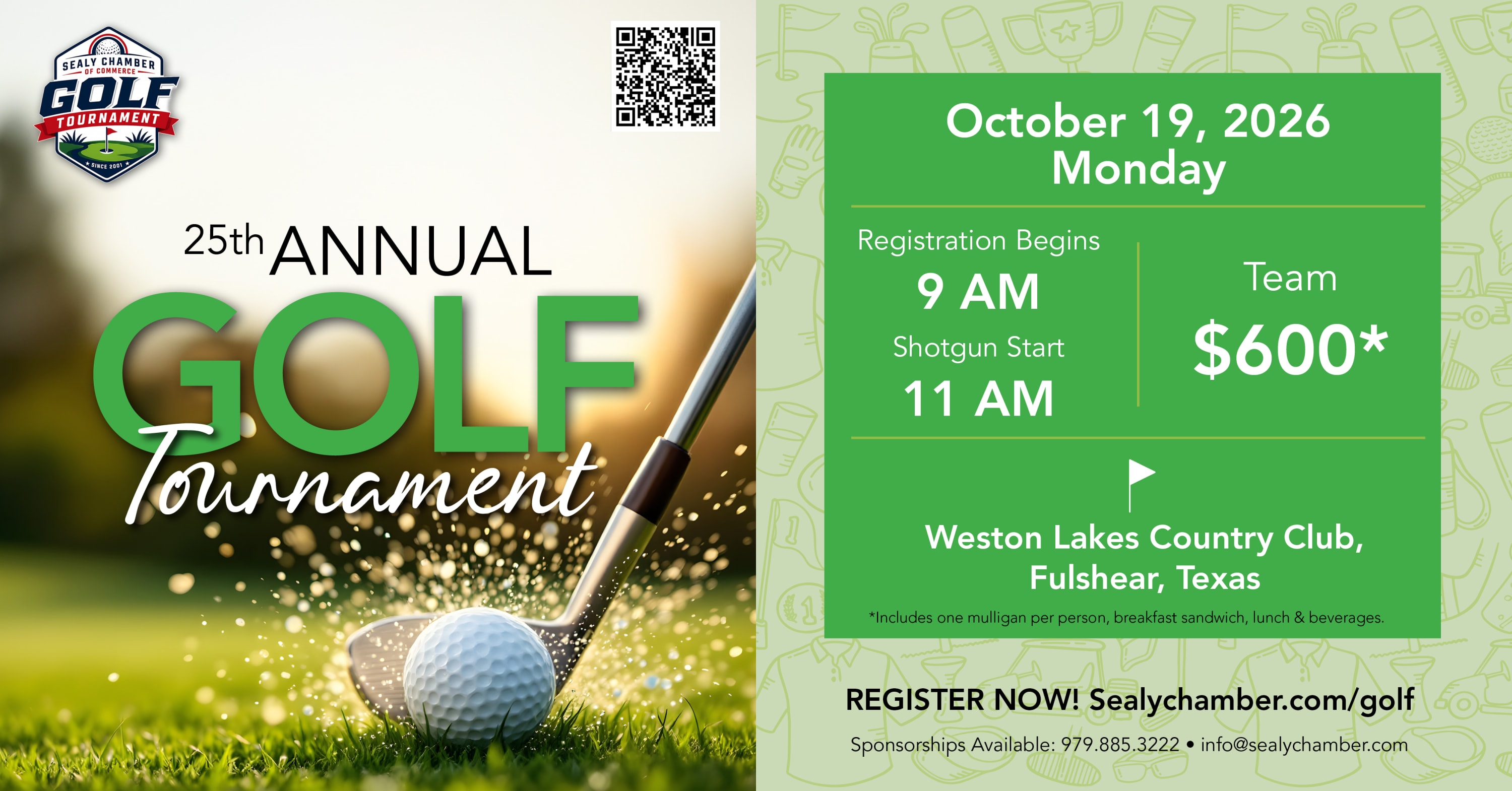 SEALY CHAMBER
OF COMMERCE
GOLF
TOURNAMENT
SINCE 2001

25th ANNUAL
GOLF
Tournament

October 19, 2026
Monday

Registration Begins
9 AM
Shotgun Start
11 AM

Team
$600*

Weston Lakes Country Club,
Fulshear, Texas

*Includes one mulligan per person, breakfast sandwich, lunch & beverages.

REGISTER NOW! Sealychamber.com/golf

Sponsorships Available: 979.885.3222 • info@sealychamber.com